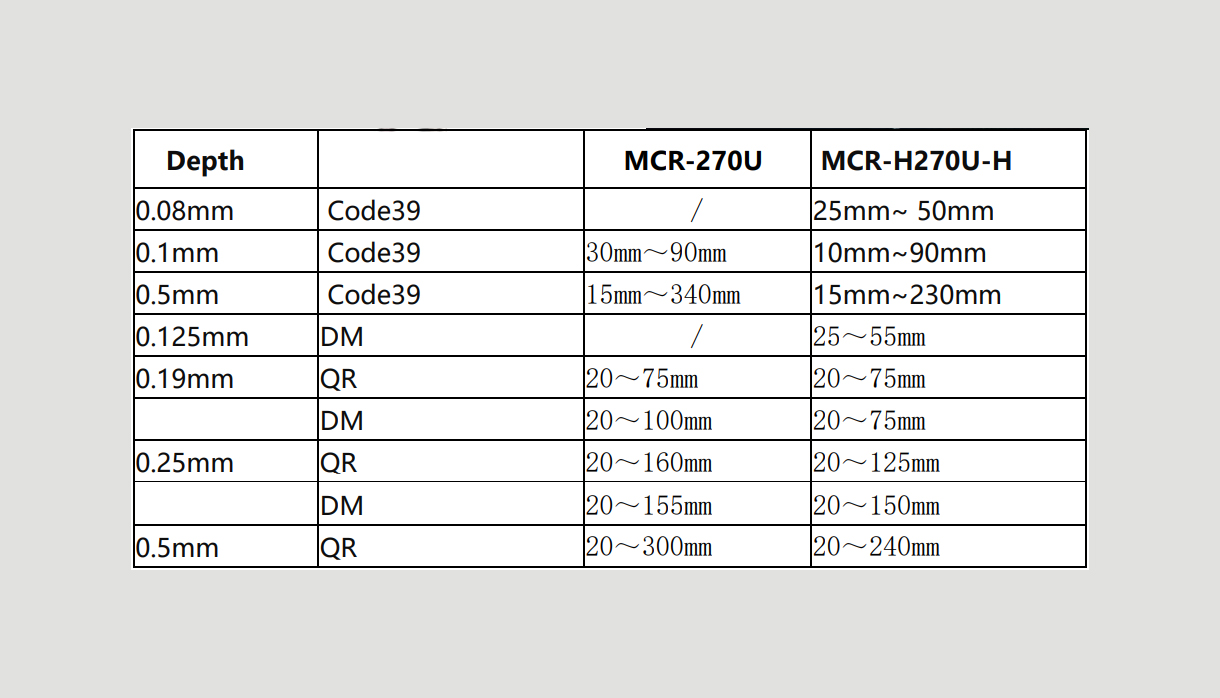 | Depth | | MCR-270U | MCR-H270U-H |
|---|---|---|---|
| 0.08mm | Code39 | / | 25mm~ 50mm |
| 0.1mm | Code39 | 30mm～90mm | 10mm~90mm |
| 0.5mm | Code39 | 15mm～340mm | 15mm~230mm |
| 0.125mm | DM | / | 25～55mm |
| 0.19mm | QR | 20～75mm | 20～75mm |
| | DM | 20～100mm | 20～75mm |
| 0.25mm | QR | 20～160mm | 20～125mm |
| | DM | 20～155mm | 20～150mm |
| 0.5mm | QR | 20～300mm | 20～240mm |